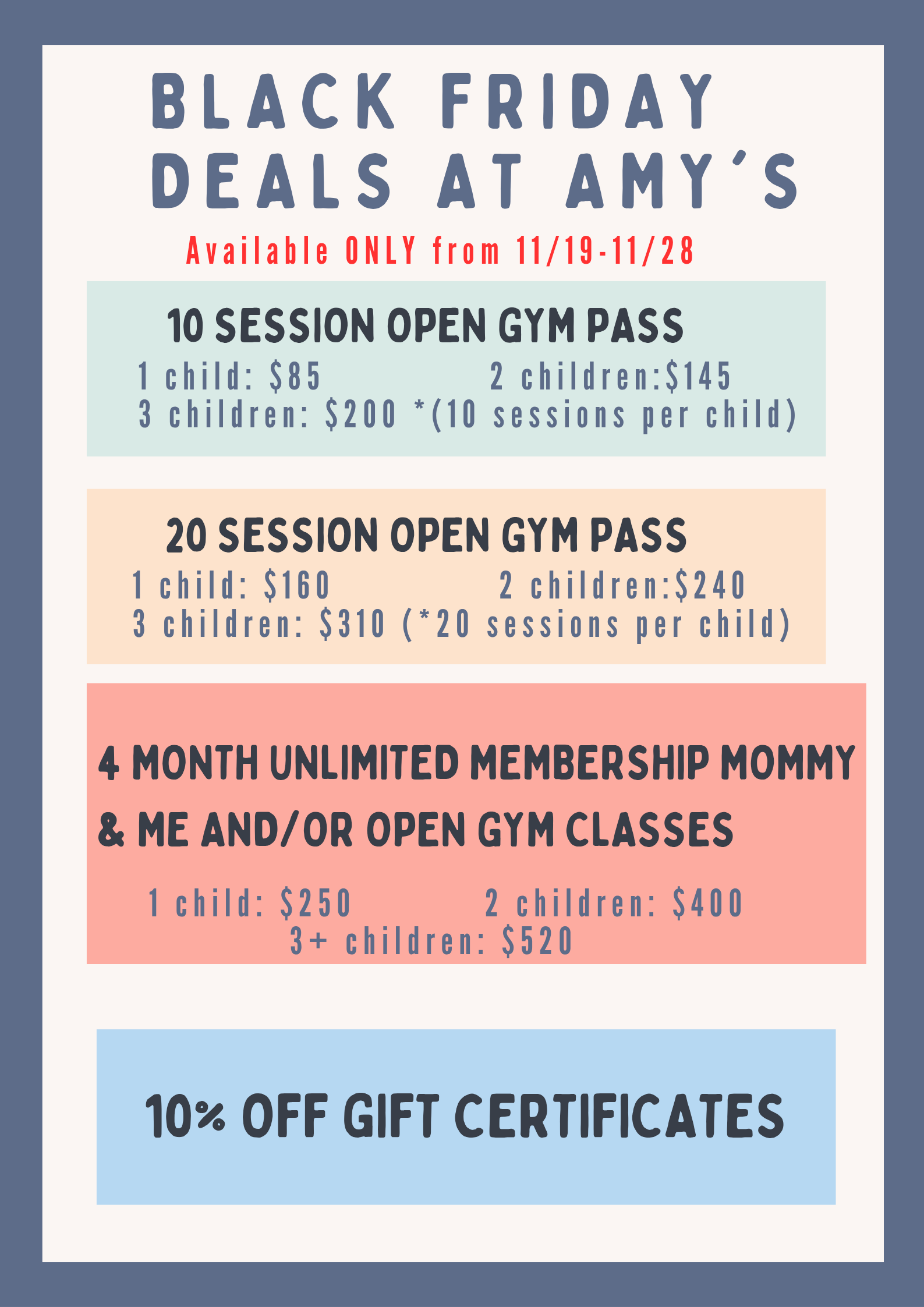 BLACK FRIDAY DEALS AT AMY'S

Available ONLY from 11/19-11/28

10 SESSION OPEN GYM PASS

1 child: \$85 2 children:\$145
3 children: \$200 *(10 sessions per child)

20 SESSION OPEN GYM PASS

1 child: \$160 2 children:\$240
3 children: \$310 (*20 sessions per child)

4 MONTH UNLIMITED MEMBERSHIP MOMMY & ME AND/OR OPEN GYM CLASSES

1 child: \$250 2 children: \$400
3+ children: \$520

10% OFF GIFT CERTIFICATES